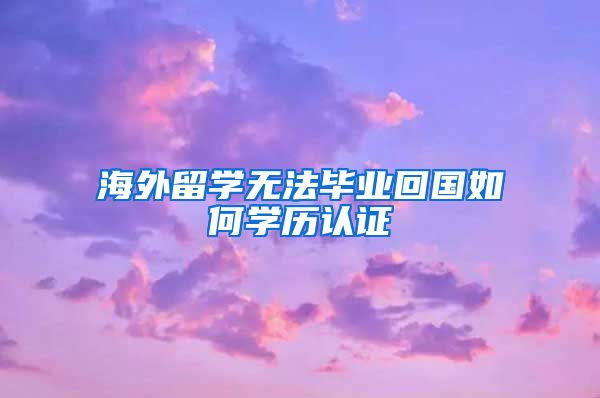 海外留学无法毕业回国如何学历认证